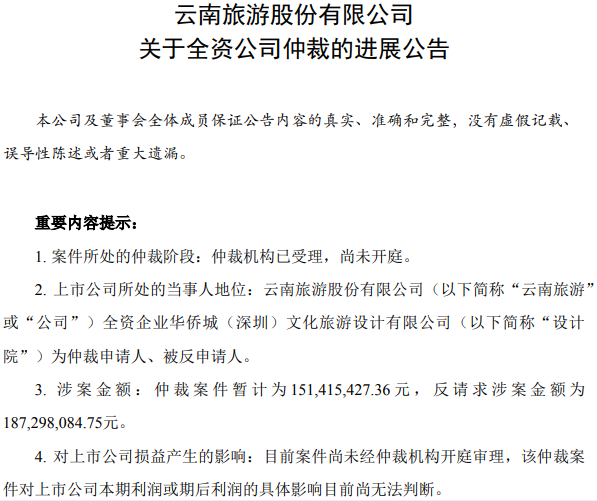 云南旅游股份有限公司
关于全资公司仲裁的进展公告

本公司及董事会全体成员保证公告内容的真实、准确和完整，没有虚假记载、误导性陈述或者重大遗漏。

重要内容提示：

1. 案件所处的仲裁阶段：仲裁机构已受理，尚未开庭。

2. 上市公司所处的当事人地位：云南旅游股份有限公司（以下简称“云南旅游”或“公司”）全资企业华侨城（深圳）文化旅游设计有限公司（以下简称“设计院”）为仲裁申请人、被反申请人。

3. 涉案金额：仲裁案件暂计为151,415,427.36元，反请求涉案金额为187,298,084.75元。

4. 对上市公司损益产生的影响：目前案件尚未经仲裁机构开庭审理，该仲裁案件对上市公司本期利润或期后利润的具体影响目前尚无法判断。